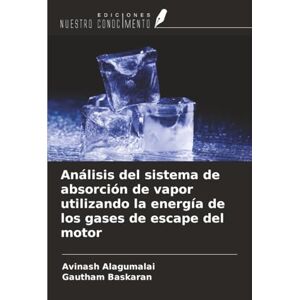 EDICIONES
NUESTRO CONOCIMIENTO

Análisis del sistema de absorción de vapor utilizando la energía de los gases de escape del motor

Avinash Alagumalai
Gautham Baskaran